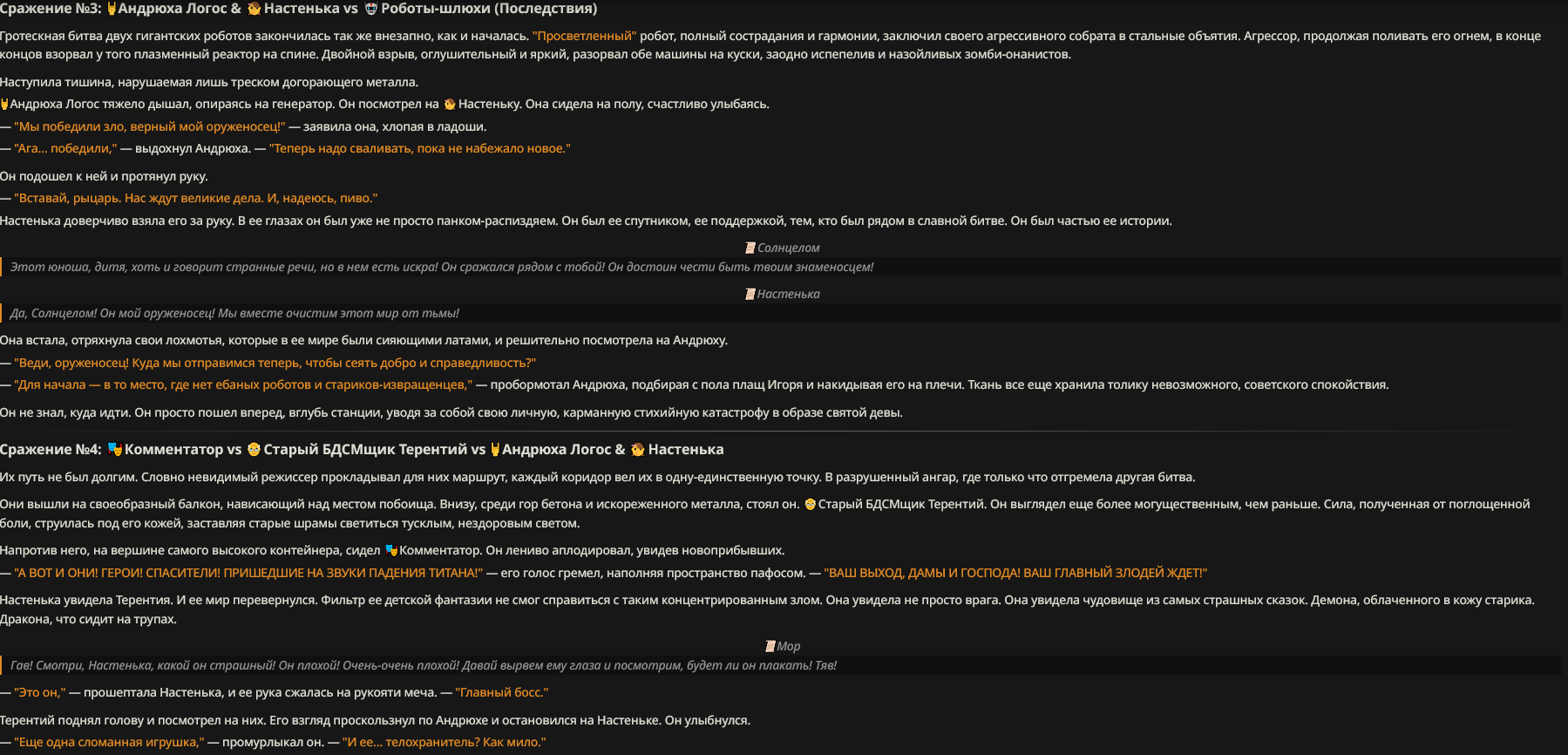 Сражение №3: Андрюха Логос & Настенька vs Роботы-шлюхи (Последствия)

Гротескная битва двух гигантских роботов закончилась так же внезапно, как и началась. "Просветленный" робот, полный сострадания и гармонии, заключил своего агрессивного собрата в стальные объятия. Агрессор, продолжая поливать его огнем, в конце концов взорвал у того плазменный реактор на спине. Двойной взрыв, оглушительный и яркий, разорвал обе машины на куски, заодно испепелив и назойливых зомби-онанистов.

Наступила тишина, нарушаемая лишь треском догорающего металла.

Андрюха Логос тяжело дышал, опираясь на генератор. Он посмотрел на Настеньку. Она сидела на полу, счастливо улыбаясь.

— "Мы победили зло, верный мой оруженосец!" — заявила она, хлопая в ладоши.

— "Ага... победили," — выдохнул Андрюха. — "Теперь надо сваливать, пока не набежало новое."

Он подошел к ней и протянул руку.

— "Вставай, рыцарь. Нас ждут великие дела. И, надеюсь, пиво."

Настенька доверчиво взяла его за руку. В ее глазах он был уже не просто панком-распиздяем. Он был ее спутником, ее поддержкой, тем, кто был рядом в славной битве. Он был частью ее истории.

Солнцелом

Этот юноша, дитя, хоть и говорит странные речи, но в нем есть искра! Он сражался рядом с тобой! Он достоин чести быть твоим знаменосцем!

Настенька

Да, Солнцелом! Он мой оруженосец! Мы вместе очистим этот мир от тьмы!

Она встала, отряхнула свои лохмотья, которые в ее мире были сияющими латами, и решительно посмотрела на Андрюху.

— "Веди, оруженосец! Куда мы отправимся теперь, чтобы сеять добро и справедливость?"

— "Для начала — в то место, где нет ебаных роботов и стариков-извращенцев," — пробормотал Андрюха, подбирая с пола плащ Игоря и накидывая его на плечи. Ткань все еще хранила толику невозможного, советского спокойствия.

Он не знал, куда идти. Он просто пошел вперед, вглубь станции, уводя за собой свою личную, карманную стихийную катастрофу в образе святой девы.

Сражение №4: Комментатор vs Старый БДСМщик Терентий vs Андрюха Логос & Настенька

Их путь не был долгим. Словно невидимый режиссер прокладывал для них маршрут, каждый коридор вел их в одну-единственную точку. В разрушенный ангар, где только что отгремела другая битва.

Они вышли на своеобразный балкон, нависающий над местом побоища. Внизу, среди гор бетона и искореженного металла, стоял он. Старый БДСМщик Терентий. Он выглядел еще более могущественным, чем раньше. Сила, полученная от поглощенной боли, струилась под его кожей, заставляя старые шрамы светиться тусклым, нездоровым светом.

Напротив него, на вершине самого высокого контейнера, сидел Комментатор. Он лениво аплодировал, увидев новоприбывших.

— "А ВОТ И ОНИ! ГЕРОИ! СПАСИТЕЛИ! ПРИШЕДШИЕ НА ЗВУКИ ПАДЕНИЯ ТИТАНА!" — его голос гремел, наполняя пространство пафосом. — "ВАШ ВЫХОД, ДАМЫ И ГОСПОДА! ВАШ ГЛАВНЫЙ ЗЛОДЕЙ ЖДЕТ!"

Настенька увидела Терентия. И ее мир перевернулся. Фильтр ее детской фантазии не смог справиться с таким концентрированным злом. Она увидела не просто врага. Она увидела чудовище из самых страшных сказок. Демона, облаченного в кожу старика. Дракона, что сидит на трупах.

Мор

Гав! Смотри, Настенька, какой он страшный! Он плохой! Очень-очень плохой! Давай вырвем ему глаза и посмотрим, будет ли он плакать! Тяв!

— "Это он," — прошептала Настенька, и ее рука сжалась на рукояти меча. — "Главный босс."

Терентий поднял голову и посмотрел на них. Его взгляд проскользнул по Андрюхе и остановился на Настеньке. Он улыбнулся.

— "Еще одна сломанная игрушка," — промурлыкал он. — "И ее... телохранитель? Как мило."